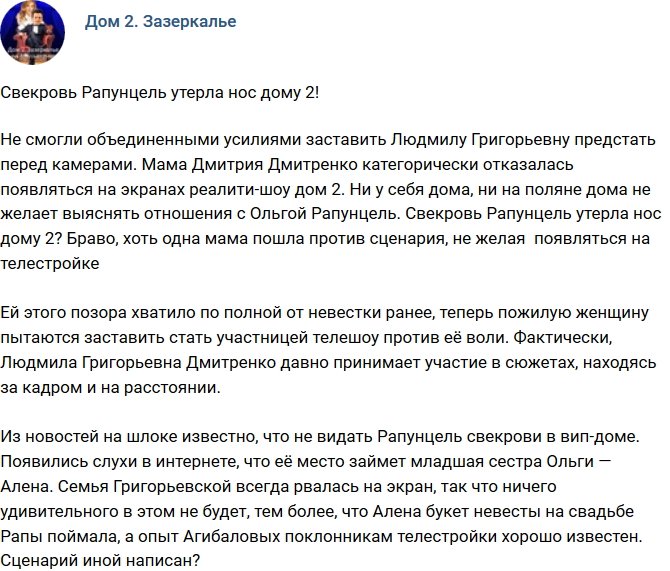 Дом 2. Зазеркалье

Свекровь Рапунцель утерла нос дому 2!

Не смогли объединенными усилиями заставить Людмилу Григорьевну предстать перед камерами. Мама Дмитрия Дмитренко категорически отказалась появляться на экранах реалити-шоу дом 2. Ни у себя дома, ни на поляне дома не желает выяснять отношения с Ольгой Рапунцель. Свекровь Рапунцель утерла нос дому 2? Браво, хоть одна мама пошла против сценария, не желая появляться на телестройке

Ей этого позора хватило по полной от невестки ранее, теперь пожилую женщину пытаются заставить стать участницей телешоу против её воли. Фактически, Людмила Григорьевна Дмитренко давно принимает участие в сюжетах, находясь за кадром и на расстоянии.

Из новостей на шлоке известно, что не видать Рапунцель свекрови в вип-доме. Появились слухи в интернете, что её место займет младшая сестра Ольги — Алена. Семья Григорьевской всегда рвалась на экран, так что ничего удивительного в этом не будет, тем более, что Алена букет невесты на свадьбе Рапы поймала, а опыт Агибаловых поклонникам телестройки хорошо известен. Сценарий иной написан?